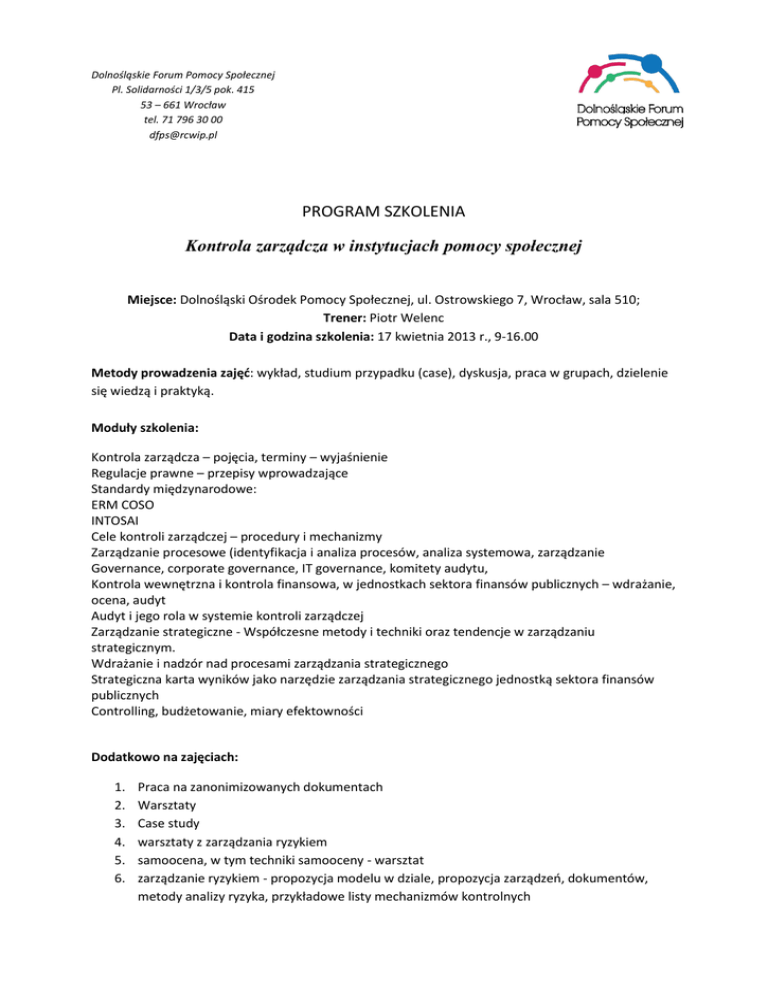 Dolnośląskie Forum Pomocy Społecznej
Pl. Solidarności 1/3/5 pok. 415
53 – 661 Wrocław
tel. 71 796 30 00
dfps@rcwip.pl

Dolnośląskie Forum
Pomocy Społecznej

PROGRAM SZKOLENIA

Kontrola zarządcza w instytucjach pomocy społecznej

Miejsce: Dolnośląski Ośrodek Pomocy Społecznej, ul. Ostrowskiego 7, Wrocław, sala 510;
Trener: Piotr Welenc
Data i godzina szkolenia: 17 kwietnia 2013 r., 9-16.00

Metody prowadzenia zajęć: wykład, studium przypadku (case), dyskusja, praca w grupach, dzielenie się wiedzą i praktyką.

Moduły szkolenia:

Kontrola zarządcza – pojęcia, terminy – wyjaśnienie
Regulacje prawne – przepisy wprowadzające
Standardy międzynarodowe:
ERM COSO
INTOSAI
Cele kontroli zarządczej – procedury i mechanizmy
Zarządzanie procesowe (identyfikacja i analiza procesów, analiza systemowa, zarządzanie
Governance, corporate governance, IT governance, komitety audytu,
Kontrola wewnętrzna i kontrola finansowa, w jednostkach sektora finansów publicznych – wdrażanie, ocena, audyt
Audyt i jego rola w systemie kontroli zarządczej
Zarządzanie strategiczne - Współczesne metody i techniki oraz tendencje w zarządzaniu strategicznym.
Wdrażanie i nadzór nad procesami zarządzania strategicznego
Strategiczna karta wyników jako narzędzie zarządzania strategicznego jednostką sektora finansów publicznych
Controlling, budżetowanie, miary efektowności

Dodatkowo na zajęciach:

1. Praca na zanonimizowanych dokumentach
2. Warsztaty
3. Case study
4. warsztaty z zarządzania ryzykiem
5. samoocena, w tym techniki samooceny - warsztat
6. zarządzanie ryzykiem - propozycja modelu w dziale, propozycja zarządzeń, dokumentów, metody analizy ryzyka, przykładowe listy mechanizmów kontrolnych